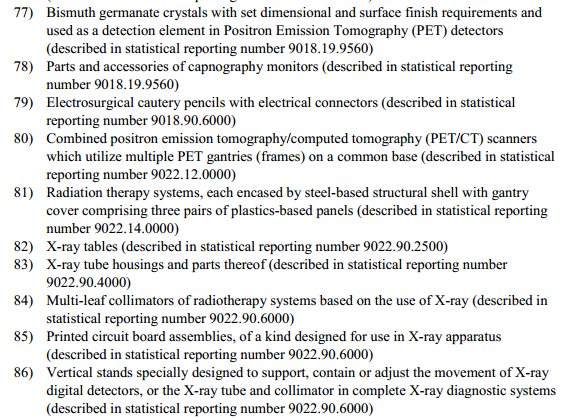 77) Bismuth germanate crystals with set dimensional and surface finish requirements and used as a detection element in Positron Emission Tomography (PET) detectors (described in statistical reporting number 9018.19.9560)
78) Parts and accessories of capnography monitors (described in statistical reporting number 9018.19.9560)
79) Electrosurgical cautery pencils with electrical connectors (described in statistical reporting number 9018.90.6000)
80) Combined positron emission tomography/computed tomography (PET/CT) scanners which utilize multiple PET gantries (frames) on a common base (described in statistical reporting number 9022.12.0000)
81) Radiation therapy systems, each encased by steel-based structural shell with gantry cover comprising three pairs of plastics-based panels (described in statistical reporting number 9022.14.0000)
82) X-ray tables (described in statistical reporting number 9022.90.2500)
83) X-ray tube housings and parts thereof (described in statistical reporting number 9022.90.4000)
84) Multi-leaf collimators of radiotherapy systems based on the use of X-ray (described in statistical reporting number 9022.90.6000)
85) Printed circuit board assemblies, of a kind designed for use in X-ray apparatus (described in statistical reporting number 9022.90.6000)
86) Vertical stands specially designed to support, contain or adjust the movement of X-ray digital detectors, or the X-ray tube and collimator in complete X-ray diagnostic systems (described in statistical reporting number 9022.90.6000)